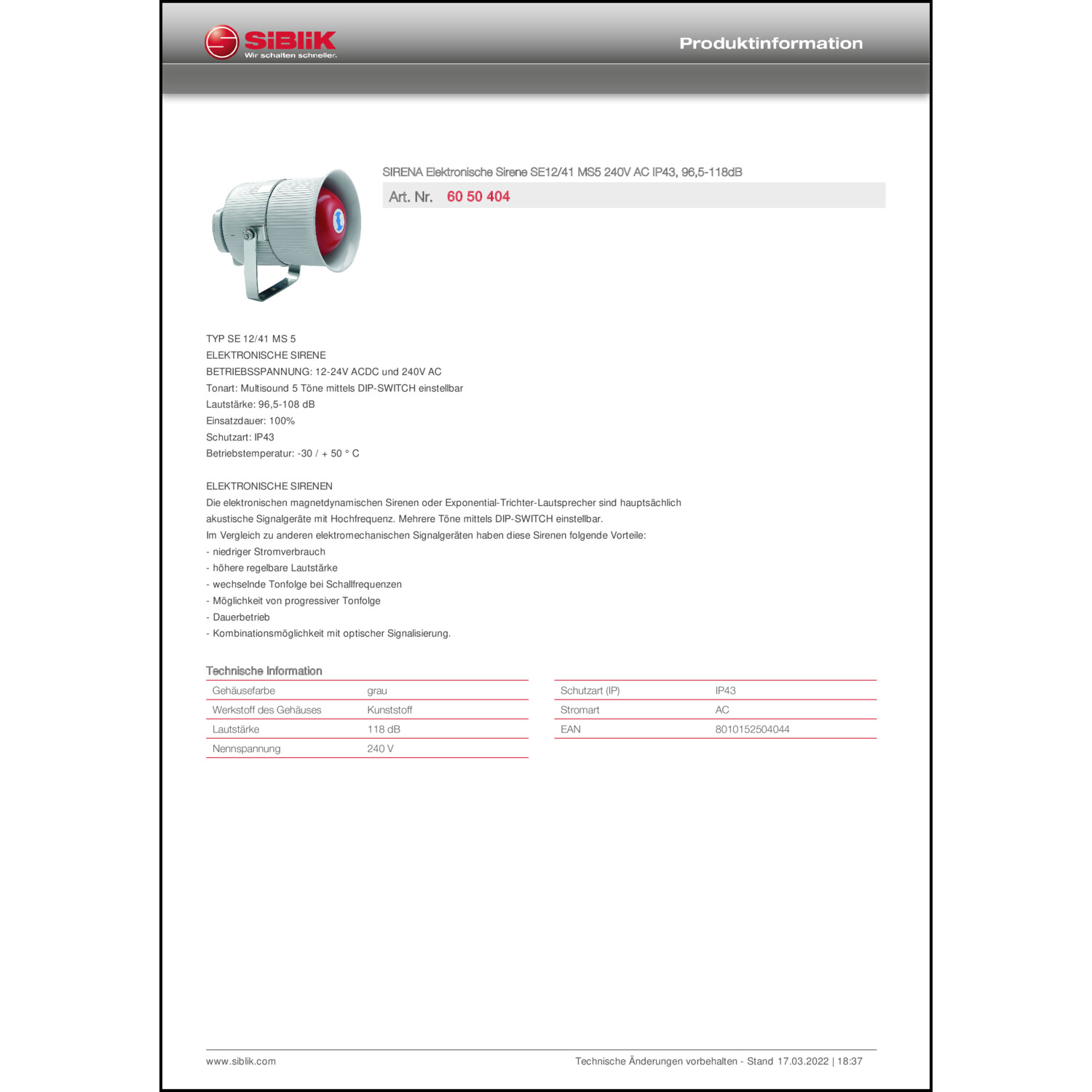 SiBLiK
Wir schalten schneller.

Produktinformation

SIRENA Elektronische Sirene SE12/41 MS5 240V AC IP43, 96,5-118dB

Art. Nr. 60 50 404

TYP SE 12/41 MS 5
ELEKTRONISCHE SIRENE
BETRIEBSSPANNUNG: 12-24V ACDC und 240V AC
Tonart: Multisound 5 Töne mittels DIP-SWITCH einstellbar
Lautstärke: 96,5-108 dB
Einsatzdauer: 100%
Schutzart: IP43
Betriebstemperatur: -30 / + 50 ° C

ELEKTRONISCHE SIRENEN
Die elektronischen magnetdynamischen Sirenen oder Exponential-Trichter-Lautsprecher sind hauptsächlich akustische Signalgeräte mit Hochfrequenz. Mehrere Töne mittels DIP-SWITCH einstellbar.
Im Vergleich zu anderen elektromechanischen Signalgeräten haben diese Sirenen folgende Vorteile:
- niedriger Stromverbrauch
- höhere regelbare Lautstärke
- wechselnde Tonfolge bei Schallfrequenzen
- Möglichkeit von progressiver Tonfolge
- Dauerbetrieb
- Kombinationsmöglichkeit mit optischer Signalisierung.

Technische Information

| Gehäusefarbe | grau |
|---|---|
| Werkstoff des Gehäuses | Kunststoff |
| Lautstärke | 118 dB |
| Nennspannung | 240 V |

| Schutzart (IP) | IP43 |
|---|---|
| Stromart | AC |
| EAN | 8010152504044 |

www.siblik.com

Technische Änderungen vorbehalten - Stand 17.03.2022 | 18:37